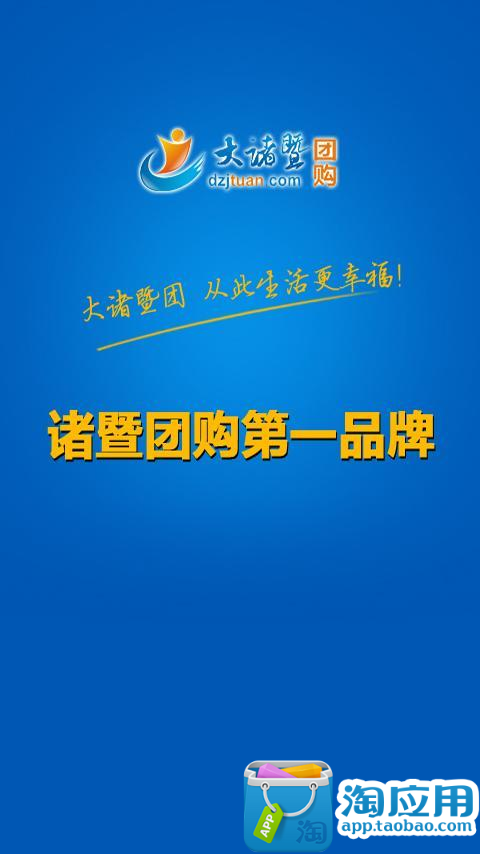 大诸暨 团购
dzjtuan.com

大诸暨团 从此生活更幸福!

诸暨团购第一品牌

APP 淘

淘应用
app.taobao.com